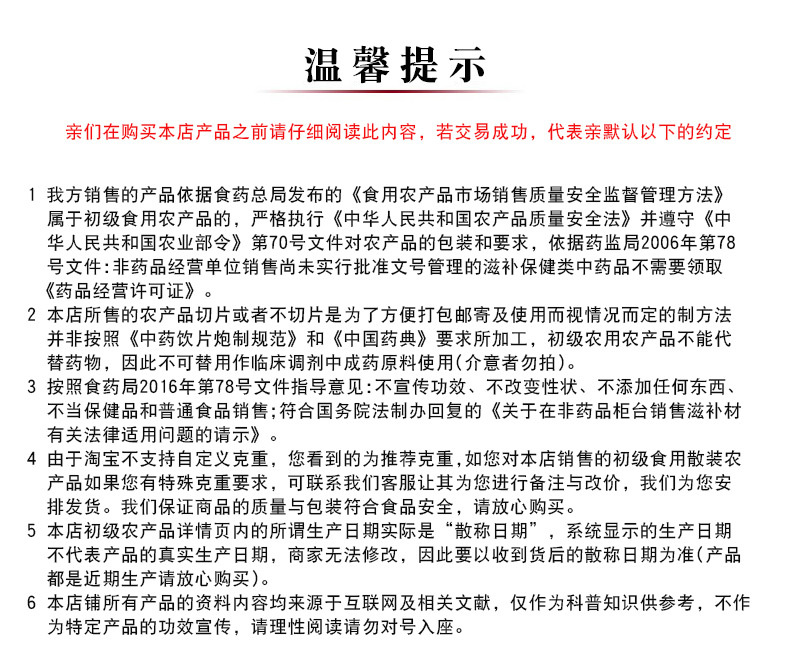 温馨提示

亲们在购买本店产品之前请仔细阅读此内容，若交易成功，代表亲默认以下的约定

1 我方销售的产品依据食药总局发布的《食用农产品市场销售质量安全监督管理方法》属于初级食用农产品的，严格执行《中华人民共和国农产品质量安全法》并遵守《中华人民共和国农业部令》第70号文件对农产品的包装和要求，依据药监局2006年第78号文件:非药品经营单位销售尚未实行批准文号管理的滋补保健类中药品不需要领取《药品经营许可证》。

2 本店所售的农产品切片或者不切片是为了方便打包邮寄及使用而视情况而定的制方法并非按照《中药饮片炮制规范》和《中国药典》要求所加工，初级农用农产品不能代替药物，因此不可替用作临床调剂中成药原料使用(介意者勿拍)。

3 按照食药局2016年第78号文件指导意见:不宣传功效、不改变性状、不添加任何东西、不当保健品和普通食品销售;符合国务院法制办回复的《关于在非药品柜台销售滋补材有关法律适用问题的请示》。

4 由于淘宝不支持自定义克重，您看到的为推荐克重,如您对本店销售的初级食用散装农产品如果您有特殊克重要求，可联系我们客服让其为您进行备注与改价，我们为您安排发货。我们保证商品的质量与包装符合食品安全，请放心购买。

5 本店初级农产品详情页内的所谓生产日期实际是“散称日期”，系统显示的生产日期不代表产品的真实生产日期，商家无法修改，因此要以收到货后的散称日期为准(产品都是近期生产请放心购买)。

6 本店铺所有产品的资料内容均来源于互联网及相关文献，仅作为科普知识供参考，不作为特定产品的功效宣传，请理性阅读请勿对号入座。